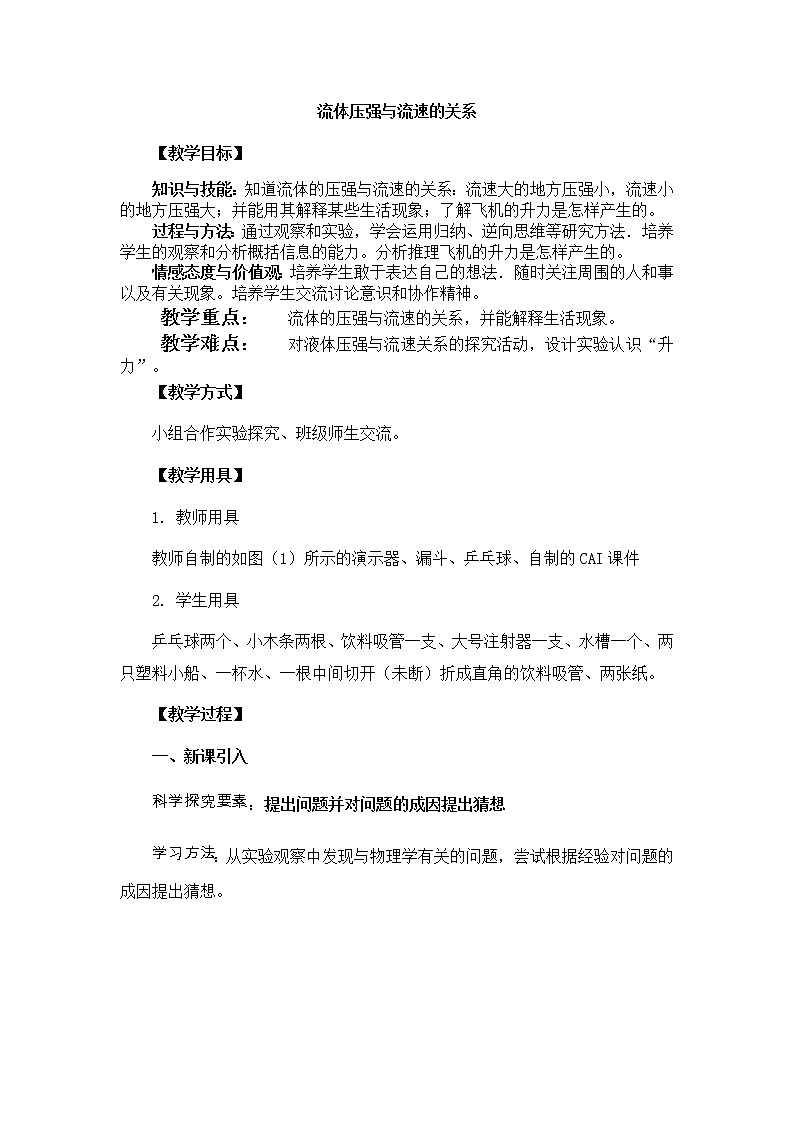 流体压强与流速的关系

【教学目标】

知识与技能：知道流体的压强与流速的关系：流速大的地方压强小，流速小的地方压强大；并能用其解释某些生活现象；了解飞机的升力是怎样产生的。

过程与方法：通过观察和实验，学会运用归纳、逆向思维等研究方法．培养学生的观察和分析概括信息的能力。分析推理飞机的升力是怎样产生的。

情感态度与价值观：培养学生敢于表达自己的想法．随时关注周围的人和事以及有关现象。培养学生交流讨论意识和协作精神。

教学重点：　流体的压强与流速的关系，并能解释生活现象。

教学难点：　对液体压强与流速关系的探究活动，设计实验认识“升力”。

【教学方式】

小组合作实验探究、班级师生交流。

【教学用具】

1. 教师用具

教师自制的如图（1）所示的演示器、漏斗、乒乓球、自制的CAI课件

2. 学生用具

乒乓球两个、小木条两根、饮料吸管一支、大号注射器一支、水槽一个、两只塑料小船、一杯水、一根中间切开（未断）折成直角的饮料吸管、两张纸。

【教学过程】

一、新课引入

科学探究要素：提出问题并对问题的成因提出猜想

学习方法：从实验观察中发现与物理学有关的问题，尝试根据经验对问题的成因提出猜想。